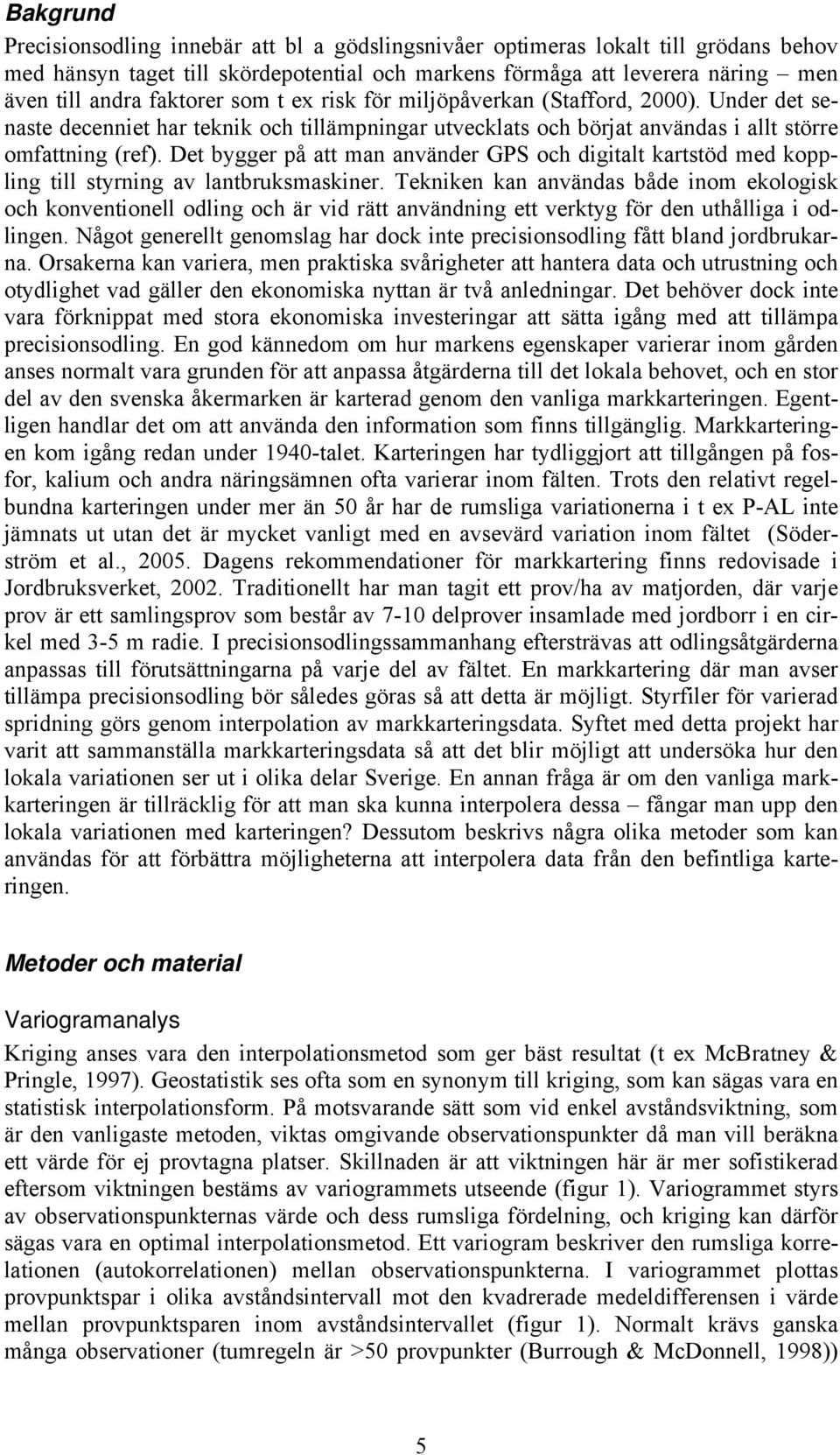 Bakgrund

Precisionsodling innebär att bl a gödslingsnivåer optimeras lokalt till grödans behov med hänsyn taget till skördepotential och markens förmåga att leverera näring – men även till andra faktorer som t ex risk för miljöpåverkan (Stafford, 2000). Under det senaste decenniet har teknik och tillämpningar utvecklats och börjat användas i allt större omfattning (ref). Det bygger på att man använder GPS och digitalt kartstöd med koppling till styrning av lantbruksmaskiner. Tekniken kan användas både inom ekologisk och konventionell odling och är vid rätt användning ett verktyg för den uthålliga i odlingen. Något generellt genomslag har dock inte precisionsodling fått bland jordbrukarna. Orsakerna kan variera, men praktiska svårigheter att hantera data och utrustning och otydlighet vad gäller den ekonomiska nyttan är två anledningar. Det behöver dock inte vara förknippat med stora ekonomiska investeringar att sätta igång med att tillämpa precisionsodling. En god kännedom om hur markens egenskaper varierar inom gården anses normalt vara grunden för att anpassa åtgärderna till det lokala behovet, och en stor del av den svenska åkermarken är karterad genom den vanliga markkarteringen. Egentligen handlar det om att använda den information som finns tillgänglig. Markkarteringen kom igång redan under 1940-talet. Karteringen har tydliggjort att tillgången på fosfor, kalium och andra näringsämnen ofta varierar inom fälten. Trots den relativt regelbundna karteringen under mer än 50 år har de rumsliga variationerna i t ex P-AL inte jämnats ut utan det är mycket vanligt med en avsevärd variation inom fältet (Söderström et al., 2005. Dagens rekommendationer för markkartering finns redovisade i Jordbruksverket, 2002. Traditionellt har man tagit ett prov/ha av matjorden, där varje prov är ett samlingsprov som består av 7-10 delprover insamlade med jordborr i en cirkel med 3-5 m radie. I precisionsodlingssammanhang eftersträvas att odlingsåtgärderna anpassas till förutsättningarna på varje del av fältet. En markkartering där man avser tillämpa precisionsodling bör således göras så att detta är möjligt. Styrfiler för varierad spridning görs genom interpolation av markkarteringsdata. Syftet med detta projekt har varit att sammanställa markkarteringsdata så att det blir möjligt att undersöka hur den lokala variationen ser ut i olika delar Sverige. En annan fråga är om den vanliga markkarteringen är tillräcklig för att man ska kunna interpolera dessa – fångar man upp den lokala variationen med karteringen? Dessutom beskrivs några olika metoder som kan användas för att förbättra möjligheterna att interpolera data från den befintliga karteringen.

Metoder och material

Variogramanalys

Kriging anses vara den interpolationsmetod som ger bäst resultat (t ex McBratney & Pringle, 1997). Geostatistik ses ofta som en synonym till kriging, som kan sägas vara en statistisk interpolationsform. På motsvarande sätt som vid enkel avståndsviktning, som är den vanligaste metoden, viktas omgivande observationspunkter då man vill beräkna ett värde för ej provtagna platser. Skillnaden är att viktningen här är mer sofistikerad eftersom viktningen bestäms av variogrammets utseende (figur 1). Variogrammet styrs av observationspunkternas värde och dess rumsliga fördelning, och kriging kan därför sägas vara en optimal interpolationsmetod. Ett variogram beskriver den rumsliga korrelationen (autokorrelationen) mellan observationspunkterna. I variogrammet plottas provpunktspar i olika avståndsintervall mot den kvadrerade medeldifferensen i värde mellan provpunktsparen inom avståndsintervallet (figur 1). Normalt krävs ganska många observationer (tumregeln är >50 provpunkter (Burrough & McDonnell, 1998))

5